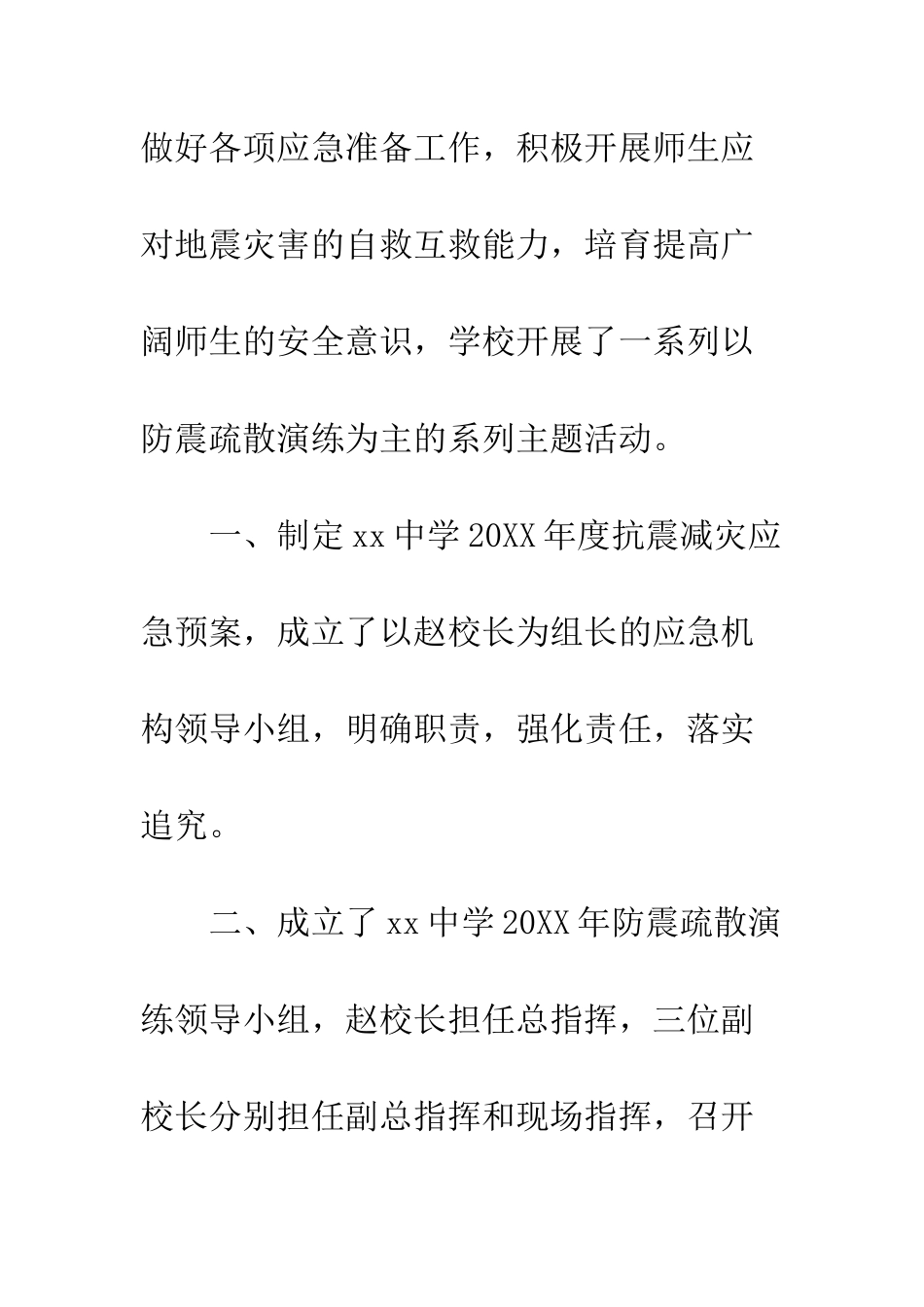 做好各项应急准备工作，积极开展师生应对地震灾害的自救互救能力，培育提高广阔师生的安全意识，学校开展了一系列以防震疏散演练为主的系列主题活动。

一、制定 xx 中学 20XX 年度抗震减灾应急预案，成立了以赵校长为组长的应急机构领导小组，明确职责，强化责任，落实追究。

二、成立了 xx 中学 20XX 年防震疏散演练领导小组，赵校长担任总指挥，三位副校长分别担任副总指挥和现场指挥，召开